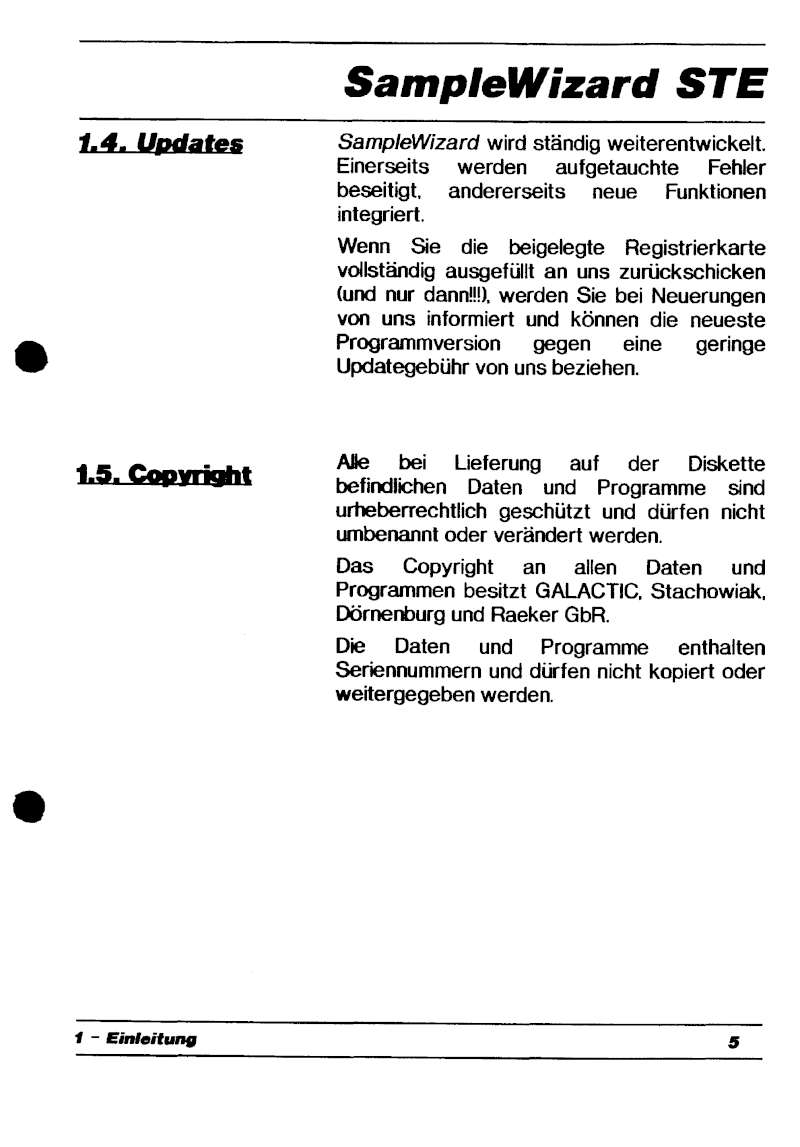 SampleWizard STE

1.4. Updates

SampleWizard wird ständig weiterentwickelt. Einerseits werden aufgetauchte Fehler beseitigt, andererseits neue Funktionen integriert.

Wenn Sie die beigelegte Registrierkarte vollständig ausgefüllt an uns zurückschicken (und nur dann!!!), werden Sie bei Neuerungen von uns informiert und können die neueste Programmversion gegen eine geringe Updategebühr von uns beziehen.

1.5. Copyright

Alle bei Lieferung auf der Diskette befindlichen Daten und Programme sind urheberrechtlich geschützt und dürfen nicht umbenannt oder verändert werden.

Das Copyright an allen Daten und Programmen besitzt GALACTIC, Stachowiak, Dörnenburg und Raeker GbR.

Die Daten und Programme enthalten Seriennummern und dürfen nicht kopiert oder weitergegeben werden.

1 - Einleitung

5